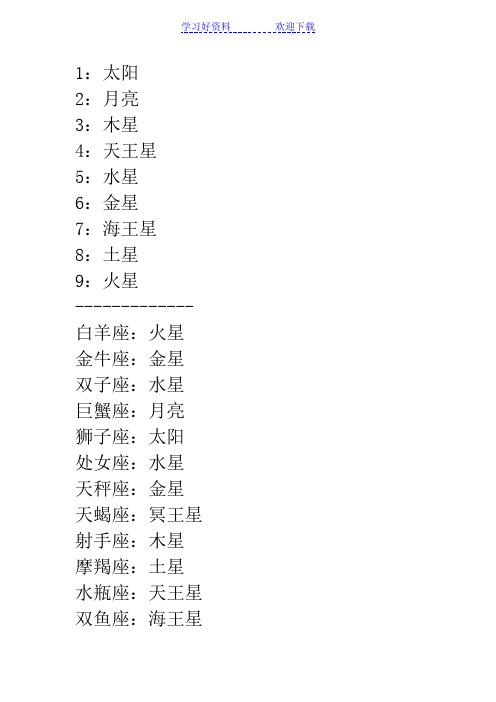 学习好资料　　　　欢迎下载

1：太阳
2：月亮
3：木星
4：天王星
5：水星
6：金星
7：海王星
8：土星
9：火星
-------------
白羊座：火星
金牛座：金星
双子座：水星
巨蟹座：月亮
狮子座：太阳
处女座：水星
天秤座：金星
天蝎座：冥王星
射手座：木星
摩羯座：土星
水瓶座：天王星
双鱼座：海王星